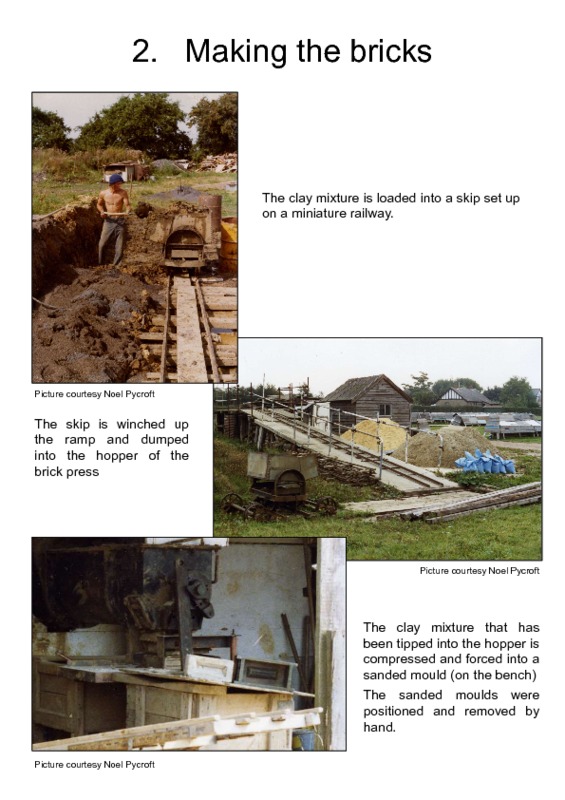 2. Making the bricks

The clay mixture is loaded into a skip set up on a miniature railway.

Picture courtesy Noel Pycroft

The skip is winched up the ramp and dumped into the hopper of the brick press

Picture courtesy Noel Pycroft

The clay mixture that has been tipped into the hopper is compressed and forced into a sanded mould (on the bench)

The sanded moulds were positioned and removed by hand.

Picture courtesy Noel Pycroft